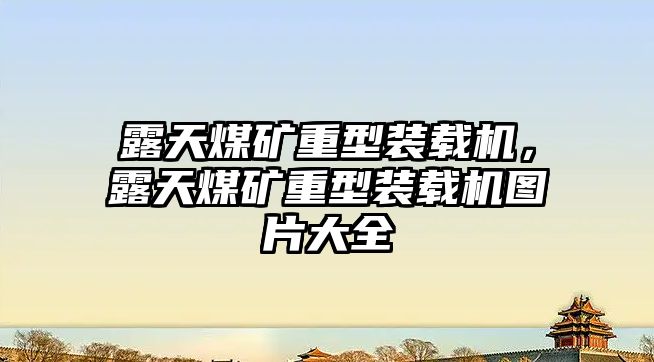 露天煤矿重型装载机，露天煤矿重型装载机图片大全